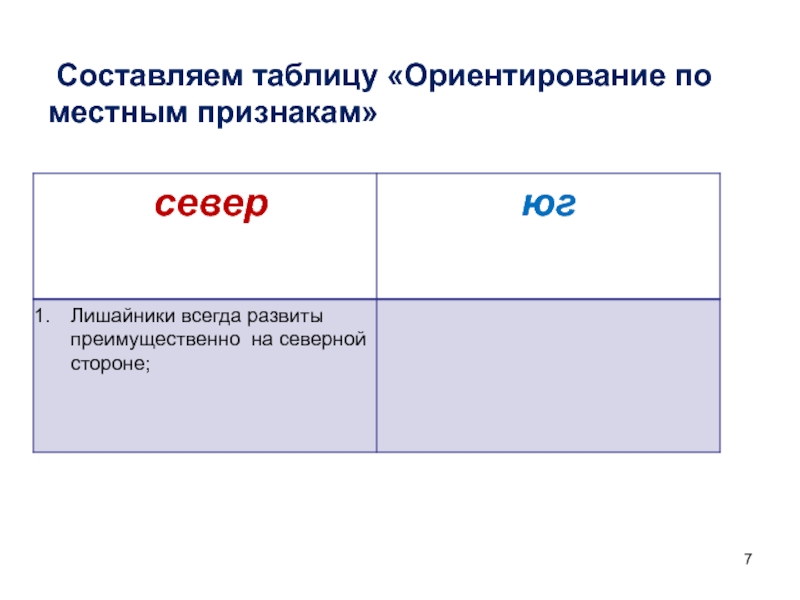 Составляем таблицу «Ориентирование по местным признакам»

| север | юг |
|---|---|
| 1. Лишайники всегда развиты преимущественно на северной стороне; | |

7